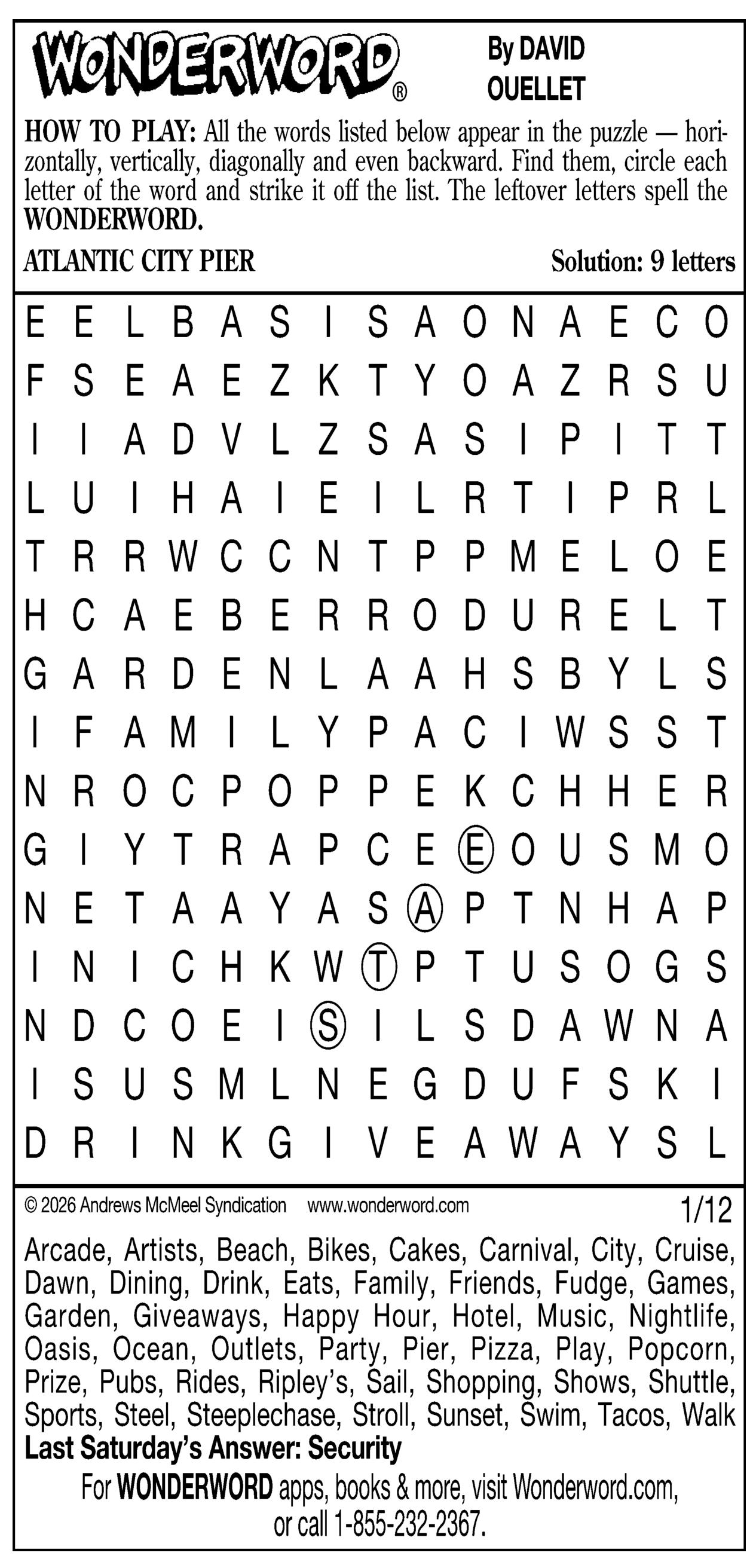 WONDERWORD®

By DAVID OUELLET

HOW TO PLAY: All the words listed below appear in the puzzle — horizontally, vertically, diagonally and even backward. Find them, circle each letter of the word and strike it off the list. The leftover letters spell the WONDERWORD.

ATLANTIC CITY PIER

Solution: 9 letters

E E L B A S I S A O N A E C O
F S E A E Z K T Y O A Z R S U
I I A D V L Z S A S I P I T T
L U I H A I E I L R T I P R L
T R R W C C N T P P M E L O E
H C A E B E R R O D U R E L T
G A R D E N L A A H S B Y L S
I F A M I L Y P A C I W S S T
N R O C P O P P E K C H H E R
G I Y T R A P C E E O U S M O
N E T A A Y A S A P T N H A P
I N I C H K W T P T U S O G S
N D C O E I S I L S D A W N A
I S U S M L N E G D U F S K I
D R I N K G I V E A W A Y S L

© 2026 Andrews McMeel Syndication www.wonderword.com

1/12

Arcade, Artists, Beach, Bikes, Cakes, Carnival, City, Cruise, Dawn, Dining, Drink, Eats, Family, Friends, Fudge, Games, Garden, Giveaways, Happy Hour, Hotel, Music, Nightlife, Oasis, Ocean, Outlets, Party, Pier, Pizza, Play, Popcorn, Prize, Pubs, Rides, Ripley's, Sail, Shopping, Shows, Shuttle, Sports, Steel, Steeplechase, Stroll, Sunset, Swim, Tacos, Walk

Last Saturday's Answer: Security

For WONDERWORD apps, books & more, visit Wonderword.com, or call 1-855-232-2367.